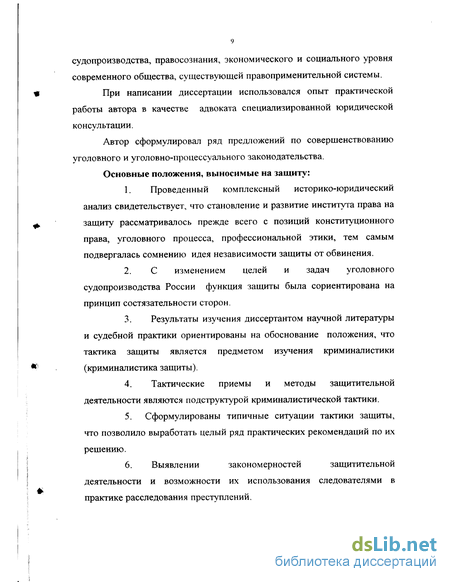 9

судопроизводства, правосознания, экономического и социального уровня современного общества, существующей правоприменительной системы.

При написании диссертации использовался опыт практической работы автора в качестве адвоката специализированной юридической консультации.

Автор сформулировал ряд предложений по совершенствованию уголовного и уголовно-процессуального законодательства.

Основные положения, выносимые на защиту:

1. Проведенный комплексный историко-юридический анализ свидетельствует, что становление и развитие института права на защиту рассматривалось прежде всего с позиций конституционного права, уголовного процесса, профессиональной этики, тем самым подвергалась сомнению идея независимости защиты от обвинения.

2. С изменением целей и задач уголовного судопроизводства России функция защиты была сориентирована на принцип состязательности сторон.

3. Результаты изучения диссертантом научной литературы и судебной практики ориентированы на обоснование положения, что тактика защиты является предметом изучения криминалистики (криминалистика защиты).

4. Тактические приемы и методы защитительной деятельности являются подструктурой криминалистической тактики.

5. Сформулированы типичные ситуации тактики защиты, что позволило выработать целый ряд практических рекомендаций по их решению.

6. Выявлении закономерностей защитительной деятельности и возможности их использования следователями в практике расследования преступлений.

dsLib.net
библиотека диссертаций